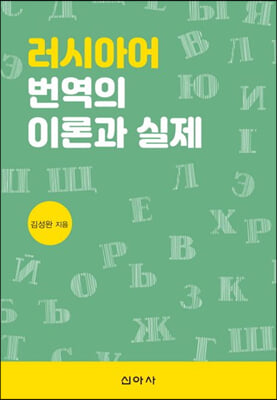 러시아어
번역의
이론과 실제

김성완 지음

신아사